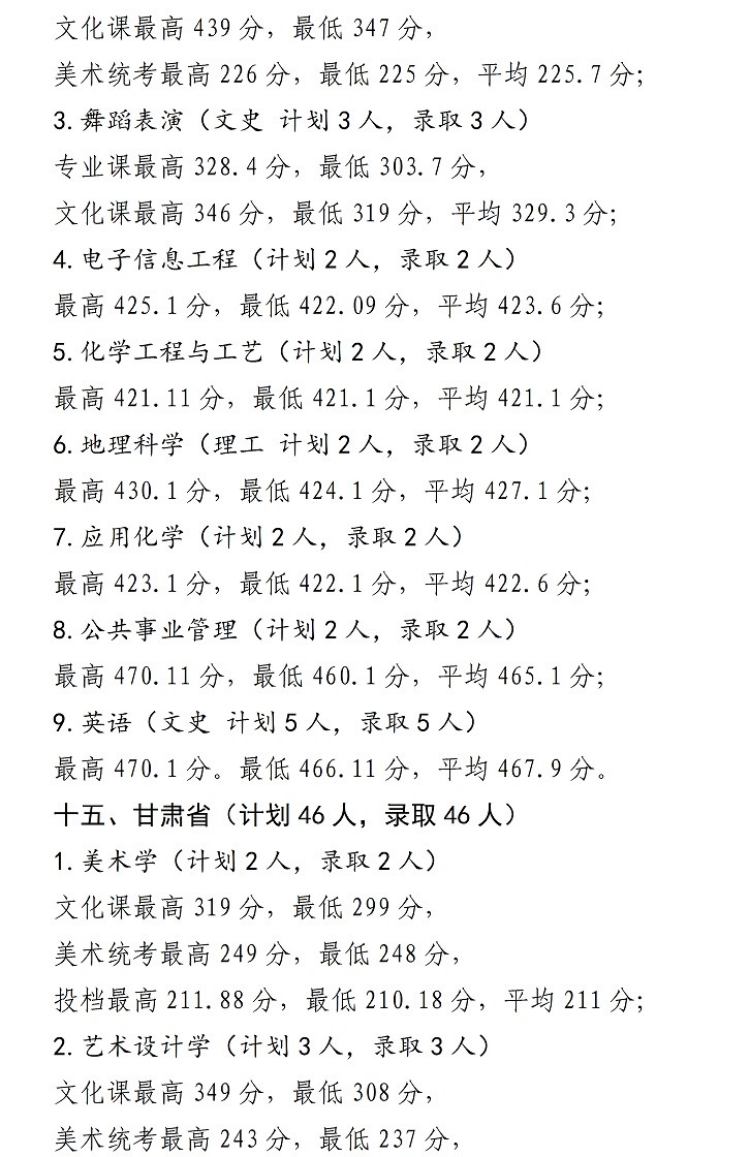 文化课最高 439 分，最低 347 分，

美术统考最高 226 分，最低 225 分，平均 225.7 分；

3. 舞蹈表演（文史 计划 3 人，录取 3 人）

专业课最高 328.4 分，最低 303.7 分，

文化课最高 346 分，最低 319 分，平均 329.3 分；

4. 电子信息工程（计划 2 人，录取 2 人）

最高 425.1 分，最低 422.09 分，平均 423.6 分；

5. 化学工程与工艺（计划 2 人，录取 2 人）

最高 421.11 分，最低 421.1 分，平均 421.1 分；

6. 地理科学（理工 计划 2 人，录取 2 人）

最高 430.1 分，最低 424.1 分，平均 427.1 分；

7. 应用化学（计划 2 人，录取 2 人）

最高 423.1 分，最低 422.1 分，平均 422.6 分；

8. 公共事业管理（计划 2 人，录取 2 人）

最高 470.11 分，最低 460.1 分，平均 465.1 分；

9. 英语（文史 计划 5 人，录取 5 人）

最高 470.1 分。最低 466.11 分，平均 467.9 分。

十五、甘肃省（计划 46 人，录取 46 人）

1. 美术学（计划 2 人，录取 2 人）

文化课最高 319 分，最低 299 分，

美术统考最高 249 分，最低 248 分，

投档最高 211.88 分，最低 210.18 分，平均 211 分；

2. 艺术设计学（计划 3 人，录取 3 人）

文化课最高 349 分，最低 308 分，

美术统考最高 243 分，最低 237 分，